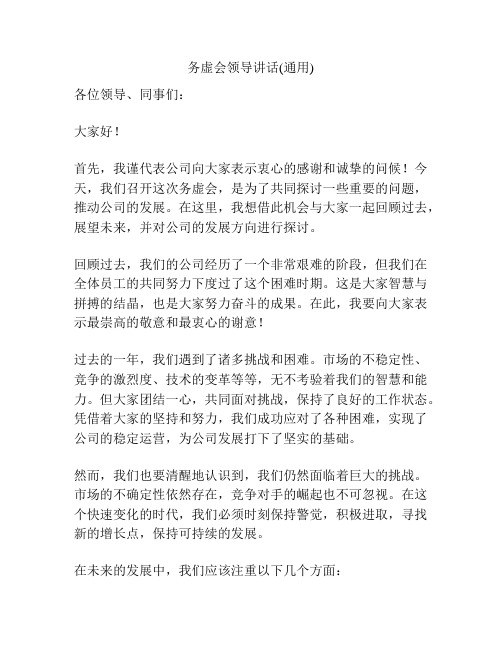 务虚会领导讲话(通用)

各位领导、同事们：

大家好！

首先，我谨代表公司向大家表示衷心的感谢和诚挚的问候！今天，我们召开这次务虚会，是为了共同探讨一些重要的问题，推动公司的发展。在这里，我想借此机会与大家一起回顾过去，展望未来，并对公司的发展方向进行探讨。

回顾过去，我们的公司经历了一个非常艰难的阶段，但我们在全体员工的共同努力下度过了这个困难时期。这是大家智慧与拼搏的结晶，也是大家努力奋斗的成果。在此，我要向大家表示最崇高的敬意和最衷心的谢意！

过去的一年，我们遇到了诸多挑战和困难。市场的不稳定性、竞争的激烈度、技术的变革等等，无不考验着我们的智慧和能力。但大家团结一心，共同面对挑战，保持了良好的工作状态。凭借着大家的坚持和努力，我们成功应对了各种困难，实现了公司的稳定运营，为公司发展打下了坚实的基础。

然而，我们也要清醒地认识到，我们仍然面临着巨大的挑战。市场的不确定性依然存在，竞争对手的崛起也不可忽视。在这个快速变化的时代，我们必须时刻保持警觉，积极进取，寻找新的增长点，保持可持续的发展。

在未来的发展中，我们应该注重以下几个方面：